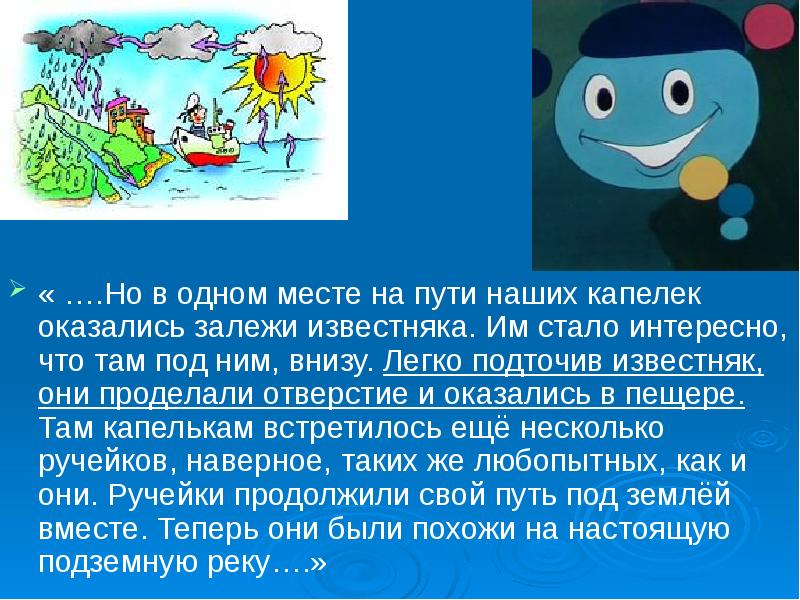 « ….Но в одном месте на пути наших капелек оказались залежи известняка. Им стало интересно, что там под ним, внизу. Легко подточив известняк, они проделали отверстие и оказались в пещере. Там капелькам встретилось ещё несколько ручейков, наверное, таких же любопытных, как и они. Ручейки продолжили свой путь под землёй вместе. Теперь они были похожи на настоящую подземную реку….»